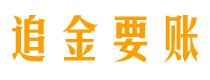 追金要账